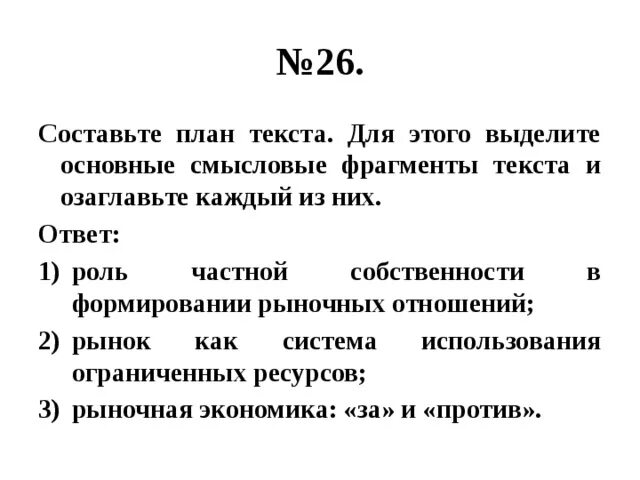 №26.

Составьте план текста. Для этого выделите основные смысловые фрагменты текста и озаглавьте каждый из них.

Ответ:

1) роль частной собственности в формировании рыночных отношений;

2) рынок как система использования ограниченных ресурсов;

3) рыночная экономика: «за» и «против».